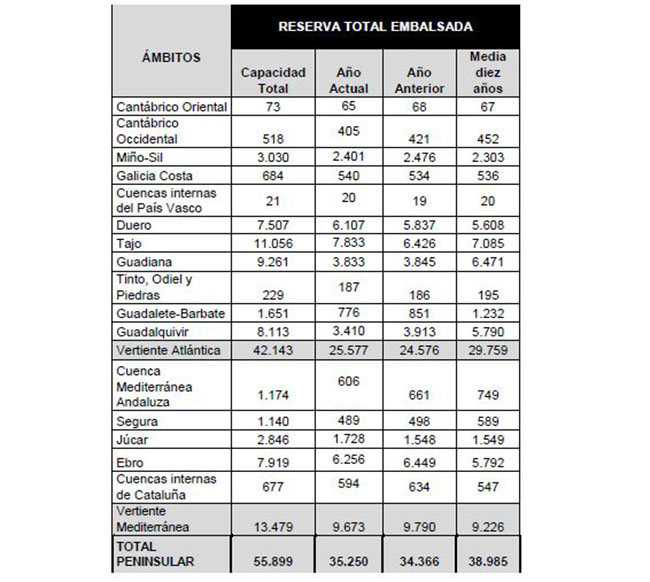 | ÁMBITOS | RESERVA TOTAL EMBALSADA | | | |
|---|---|---|---|---|
| | Capacidad Total | Año Actual | Año Anterior | Media diez años |
| Cantábrico Oriental | 73 | 65 | 68 | 67 |
| Cantábrico Occidental | 518 | 405 | 421 | 452 |
| Miño-Sil | 3.030 | 2.401 | 2.476 | 2.303 |
| Galicia Costa | 684 | 540 | 534 | 536 |
| Cuencas internas del País Vasco | 21 | 20 | 19 | 20 |
| Duero | 7.507 | 6.107 | 5.837 | 5.608 |
| Tajo | 11.056 | 7.833 | 6.426 | 7.085 |
| Guadiana | 9.261 | 3.833 | 3.845 | 6.471 |
| Tinto, Odiel y Piedras | 229 | 187 | 186 | 195 |
| Guadalete-Barbate | 1.651 | 776 | 851 | 1.232 |
| Guadalquivir | 8.113 | 3.410 | 3.913 | 5.790 |
| Vertiente Atlántica | 42.143 | 25.577 | 24.576 | 29.759 |
| Cuenca Mediterránea Andaluza | 1.174 | 606 | 661 | 749 |
| Segura | 1.140 | 489 | 498 | 589 |
| Júcar | 2.846 | 1.728 | 1.548 | 1.549 |
| Ebro | 7.919 | 6.256 | 6.449 | 5.792 |
| Cuencas internas de Cataluña | 677 | 594 | 634 | 547 |
| Vertiente Mediterránea | 13.479 | 9.673 | 9.790 | 9.226 |
| TOTAL PENINSULAR | 55.899 | 35.250 | 34.366 | 38.985 |